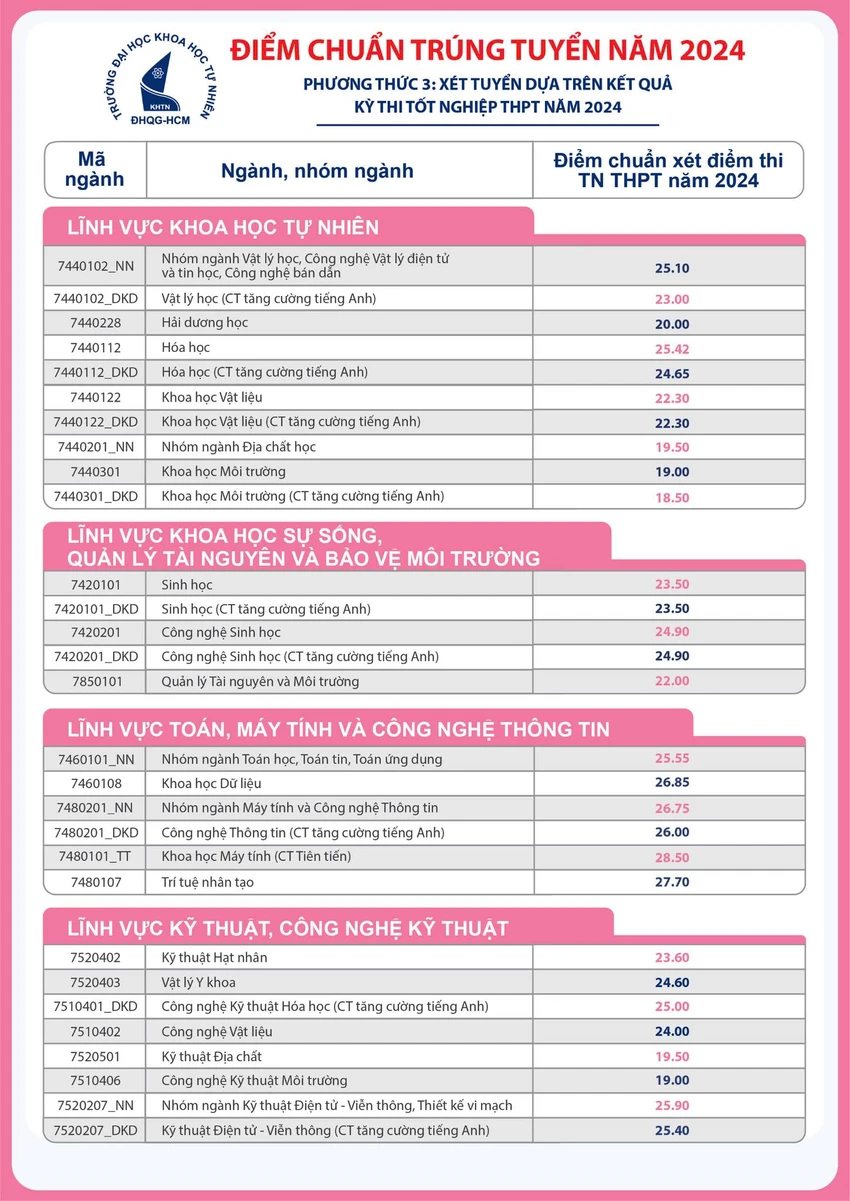 TRƯỜNG ĐẠI HỌC KHOA HỌC TỰ NHIÊN
KHTN
ĐHQG-HCM

ĐIỂM CHUẨN TRÚNG TUYỂN NĂM 2024

PHƯƠNG THỨC 3: XÉT TUYỂN DỰA TRÊN KẾT QUẢ KỲ THI TỐT NGHIỆP THPT NĂM 2024

| Mã ngành | Ngành, nhóm ngành | Điểm chuẩn xét điểm thi TN THPT năm 2024 |
|---|---|---|
| LĨNH VỰC KHOA HỌC TỰ NHIÊN | | |
| 7440102_NN | Nhóm ngành Vật lý học, Công nghệ Vật lý điện tử và tin học, Công nghệ bán dẫn | 25.10 |
| 7440102_DKD | Vật lý học (CT tăng cường tiếng Anh) | 23.00 |
| 7440228 | Hải dương học | 20.00 |
| 7440112 | Hóa học | 25.42 |
| 7440112_DKD | Hóa học (CT tăng cường tiếng Anh) | 24.65 |
| 7440122 | Khoa học Vật liệu | 22.30 |
| 7440122_DKD | Khoa học Vật liệu (CT tăng cường tiếng Anh) | 22.30 |
| 7440201_NN | Nhóm ngành Địa chất học | 19.50 |
| 7440301 | Khoa học Môi trường | 19.00 |
| 7440301_DKD | Khoa học Môi trường (CT tăng cường tiếng Anh) | 18.50 |
| LĨNH VỰC KHOA HỌC SỰ SỐNG, QUẢN LÝ TÀI NGUYÊN VÀ BẢO VỆ MÔI TRƯỜNG | | |
| 7420101 | Sinh học | 23.50 |
| 7420101_DKD | Sinh học (CT tăng cường tiếng Anh) | 23.50 |
| 7420201 | Công nghệ Sinh học | 24.90 |
| 7420201_DKD | Công nghệ Sinh học (CT tăng cường tiếng Anh) | 24.90 |
| 7850101 | Quản lý Tài nguyên và Môi trường | 22.00 |
| LĨNH VỰC TOÁN, MÁY TÍNH VÀ CÔNG NGHỆ THÔNG TIN | | |
| 7460101_NN | Nhóm ngành Toán học, Toán tin, Toán ứng dụng | 25.55 |
| 7460108 | Khoa học Dữ liệu | 26.85 |
| 7480201_NN | Nhóm ngành Máy tính và Công nghệ Thông tin | 26.75 |
| 7480201_DKD | Công nghệ Thông tin (CT tăng cường tiếng Anh) | 26.00 |
| 7480101_TT | Khoa học Máy tính (CT Tiên tiến) | 28.50 |
| 7480107 | Trí tuệ nhân tạo | 27.70 |
| LĨNH VỰC KỸ THUẬT, CÔNG NGHỆ KỸ THUẬT | | |
| 7520402 | Kỹ thuật Hạt nhân | 23.60 |
| 7520403 | Vật lý Y khoa | 24.60 |
| 7510401_DKD | Công nghệ Kỹ thuật Hóa học (CT tăng cường tiếng Anh) | 25.00 |
| 7510402 | Công nghệ Vật liệu | 24.00 |
| 7520501 | Kỹ thuật Địa chất | 19.50 |
| 7510406 | Công nghệ Kỹ thuật Môi trường | 19.00 |
| 7520207_NN | Nhóm ngành Kỹ thuật Điện tử - Viễn thông, Thiết kế vi mạch | 25.90 |
| 7520207_DKD | Kỹ thuật Điện tử - Viễn thông (CT tăng cường tiếng Anh) | 25.40 |